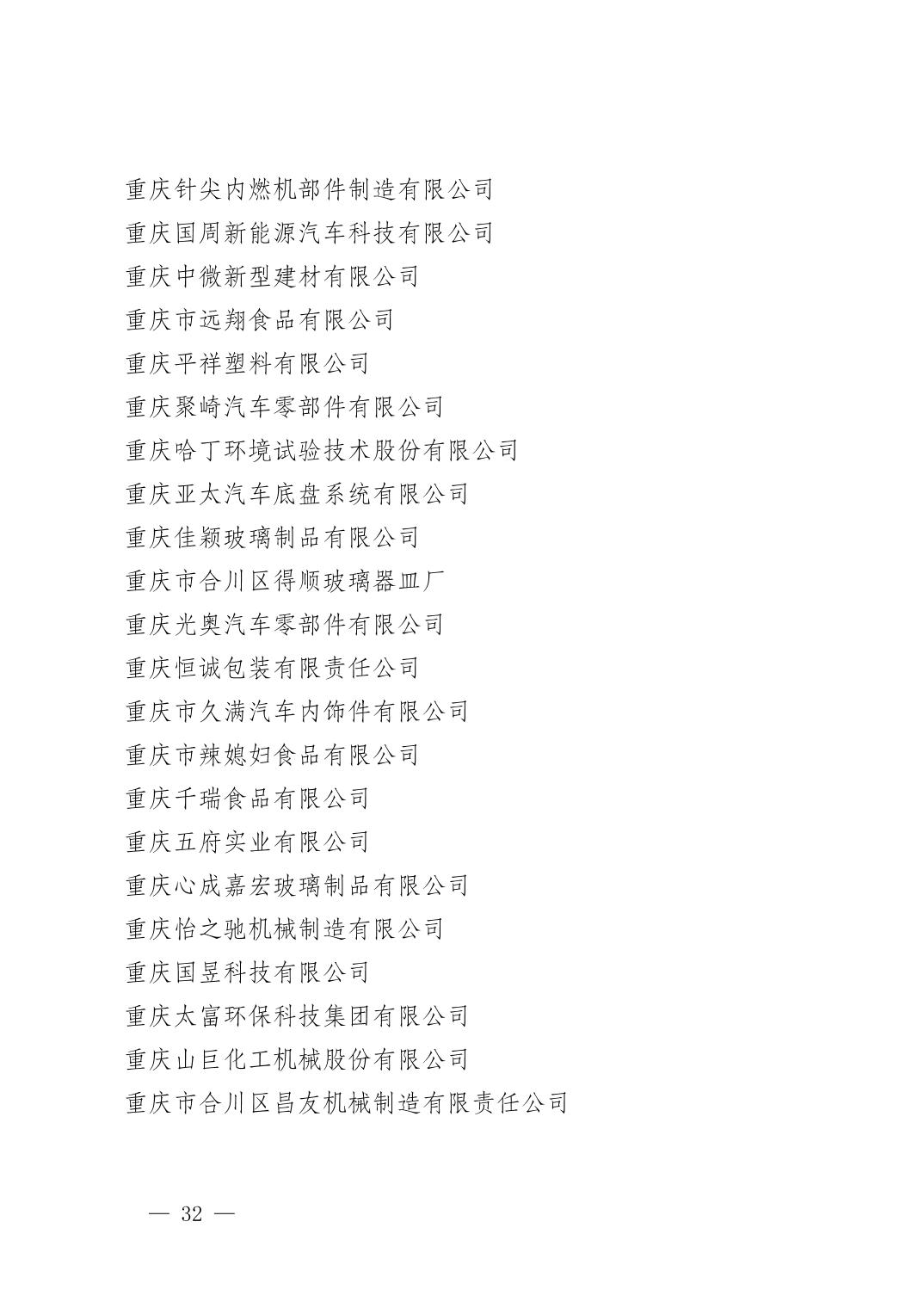 重庆针尖内燃机部件制造有限公司
重庆国周新能源汽车科技有限公司
重庆中微新型建材有限公司
重庆市远翔食品有限公司
重庆平祥塑料有限公司
重庆聚崎汽车零部件有限公司
重庆哈丁环境试验技术股份有限公司
重庆亚太汽车底盘系统有限公司
重庆佳颖玻璃制品有限公司
重庆市合川区得顺玻璃器皿厂
重庆光奥汽车零部件有限公司
重庆恒诚包装有限责任公司
重庆市久满汽车内饰件有限公司
重庆市辣媳妇食品有限公司
重庆千瑞食品有限公司
重庆五府实业有限公司
重庆心成嘉宏玻璃制品有限公司
重庆怡之驰机械制造有限公司
重庆国昱科技有限公司
重庆太富环保科技集团有限公司
重庆山巨化工机械股份有限公司
重庆市合川区昌友机械制造有限责任公司

— 32 —